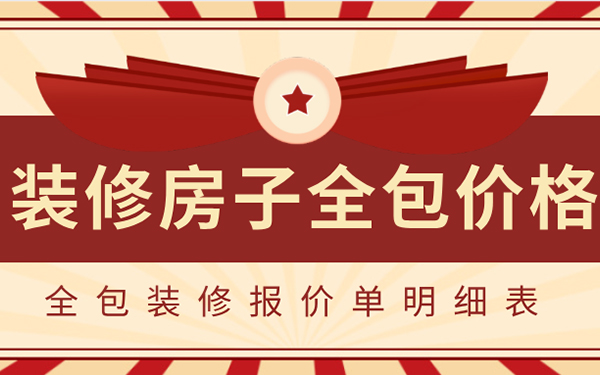 装修房子全包价格

全包装修报价单明细表